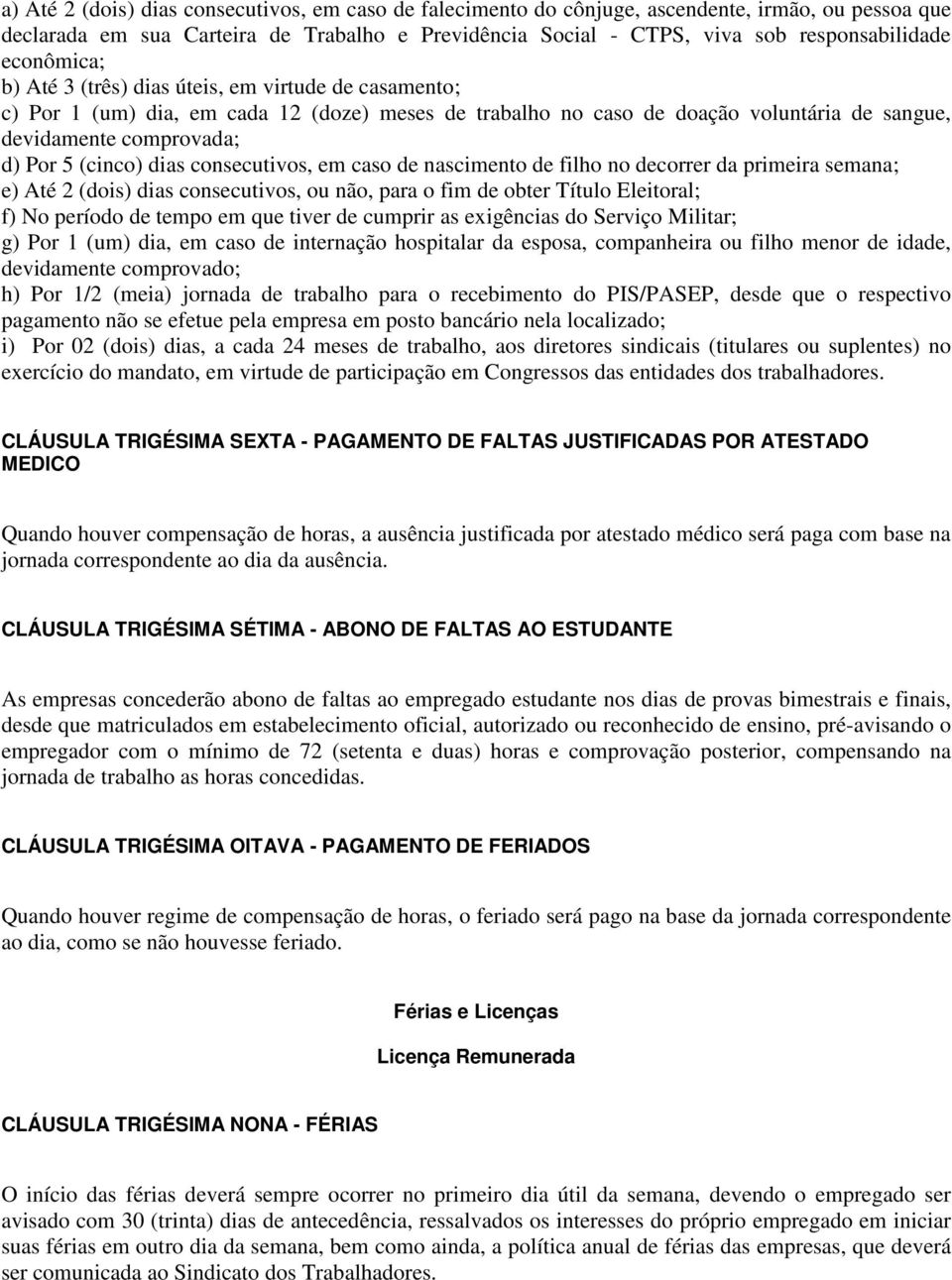 a) Até 2 (dois) dias consecutivos, em caso de falecimento do cônjuge, ascendente, irmão, ou pessoa que declarada em sua Carteira de Trabalho e Previdência Social - CTPS, viva sob responsabilidade econômica;
b) Até 3 (três) dias úteis, em virtude de casamento;
c) Por 1 (um) dia, em cada 12 (doze) meses de trabalho no caso de doação voluntária de sangue, devidamente comprovada;
d) Por 5 (cinco) dias consecutivos, em caso de nascimento de filho no decorrer da primeira semana;
e) Até 2 (dois) dias consecutivos, ou não, para o fim de obter Título Eleitoral;
f) No período de tempo em que tiver de cumprir as exigências do Serviço Militar;
g) Por 1 (um) dia, em caso de internação hospitalar da esposa, companheira ou filho menor de idade, devidamente comprovado;
h) Por 1/2 (meia) jornada de trabalho para o recebimento do PIS/PASEP, desde que o respectivo pagamento não se efetue pela empresa em posto bancário nela localizado;
i) Por 02 (dois) dias, a cada 24 meses de trabalho, aos diretores sindicais (titulares ou suplentes) no exercício do mandato, em virtude de participação em Congressos das entidades dos trabalhadores.

CLÁUSULA TRIGÉSIMA SEXTA - PAGAMENTO DE FALTAS JUSTIFICADAS POR ATESTADO MEDICO

Quando houver compensação de horas, a ausência justificada por atestado médico será paga com base na jornada correspondente ao dia da ausência.

CLÁUSULA TRIGÉSIMA SÉTIMA - ABONO DE FALTAS AO ESTUDANTE

As empresas concederão abono de faltas ao empregado estudante nos dias de provas bimestrais e finais, desde que matriculados em estabelecimento oficial, autorizado ou reconhecido de ensino, pré-avisando o empregador com o mínimo de 72 (setenta e duas) horas e comprovação posterior, compensando na jornada de trabalho as horas concedidas.

CLÁUSULA TRIGÉSIMA OITAVA - PAGAMENTO DE FERIADOS

Quando houver regime de compensação de horas, o feriado será pago na base da jornada correspondente ao dia, como se não houvesse feriado.

Férias e Licenças

Licença Remunerada

CLÁUSULA TRIGÉSIMA NONA - FÉRIAS

O início das férias deverá sempre ocorrer no primeiro dia útil da semana, devendo o empregado ser avisado com 30 (trinta) dias de antecedência, ressalvados os interesses do próprio empregado em iniciar suas férias em outro dia da semana, bem como ainda, a política anual de férias das empresas, que deverá ser comunicada ao Sindicato dos Trabalhadores.